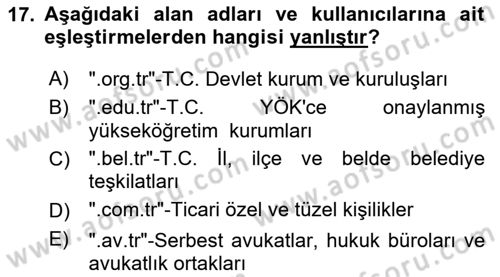 17. Aşağıdaki alan adları ve kullanıcılarına ait eşleştirmelerden hangisi yanlıştır?

A) ".org.tr"-T.C. Devlet kurum ve kuruluşları

B) ".edu.tr"-T.C. YÖK'ce onaylanmış yükseköğretim kurumları

C) ".bel.tr"-T.C. İl, ilçe ve belde belediye teşkilatları

D) ".com.tr"-Ticari özel ve tüzel kişilikler

E) ".av.tr"-Serbest avukatlar, hukuk büroları ve avukatlık ortakları

www.aofsoru.com